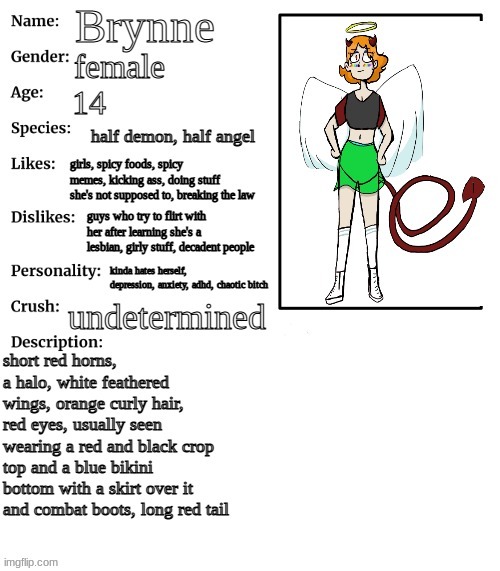 Name: Brynne

Gender: female

Age: 14

Species: half demon, half angel

Likes: girls, spicy foods, spicy memes, kicking ass, doing stuff she's not supposed to, breaking the law

Dislikes: guys who try to flirt with her after learning she's a lesbian, girly stuff, decadent people

Personality: kinda hates herself, depression, anxiety, adhd, chaotic bitch

Crush: undetermined

Description:
short red horns, a halo, white feathered wings, orange curly hair, red eyes, usually seen wearing a red and black crop top and a blue bikini bottom with a skirt over it and combat boots, long red tail

imgflip.com